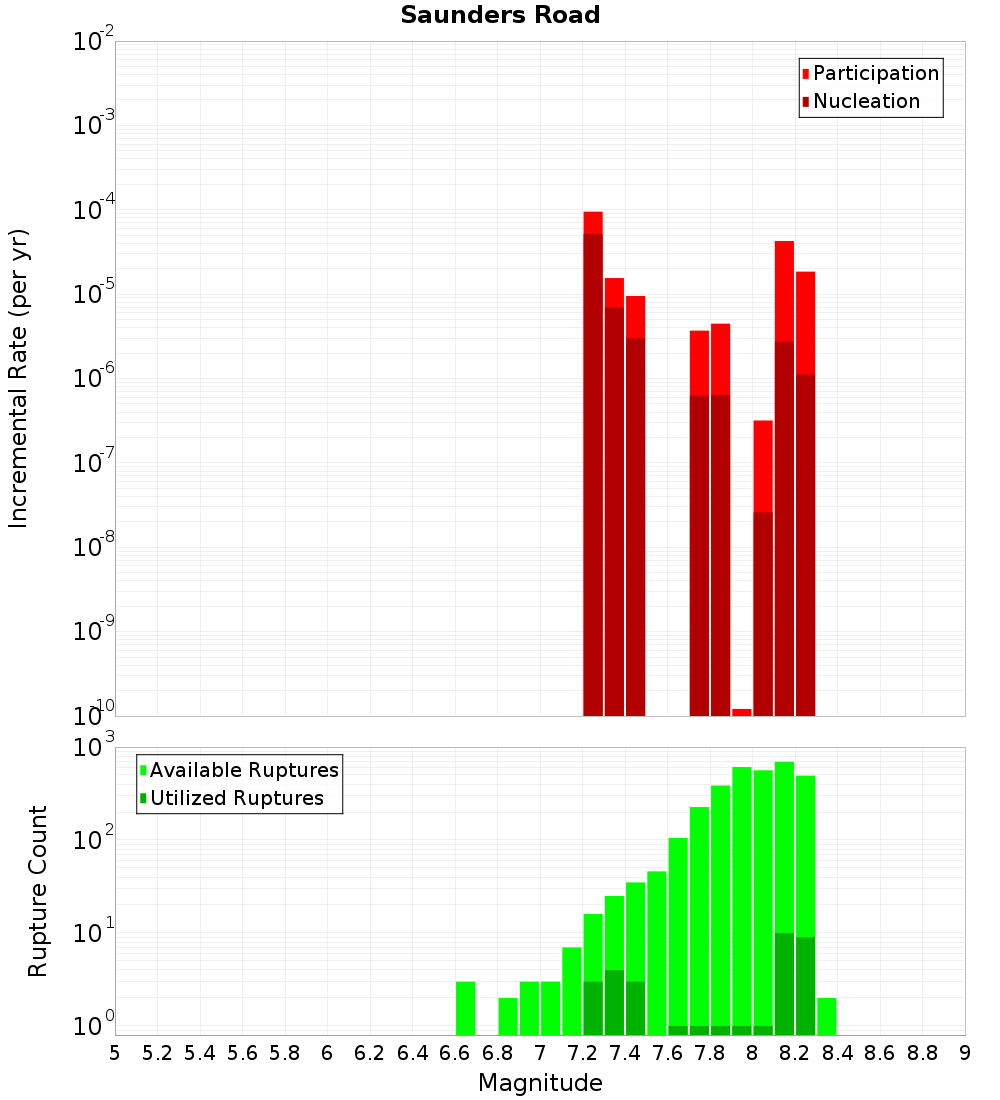 Saunders Road

Participation
Nucleation

Incremental Rate (per yr)

$10^{-2}$
$10^{-3}$
$10^{-4}$
$10^{-5}$
$10^{-6}$
$10^{-7}$
$10^{-8}$
$10^{-9}$
$10^{-10}$

Available Ruptures
Utilized Ruptures

Rupture Count

$10^{3}$
$10^{2}$
$10^{1}$
$10^{0}$

5 5.2 5.4 5.6 5.8 6 6.2 6.4 6.6 6.8 7 7.2 7.4 7.6 7.8 8 8.2 8.4 8.6 8.8 9

Magnitude